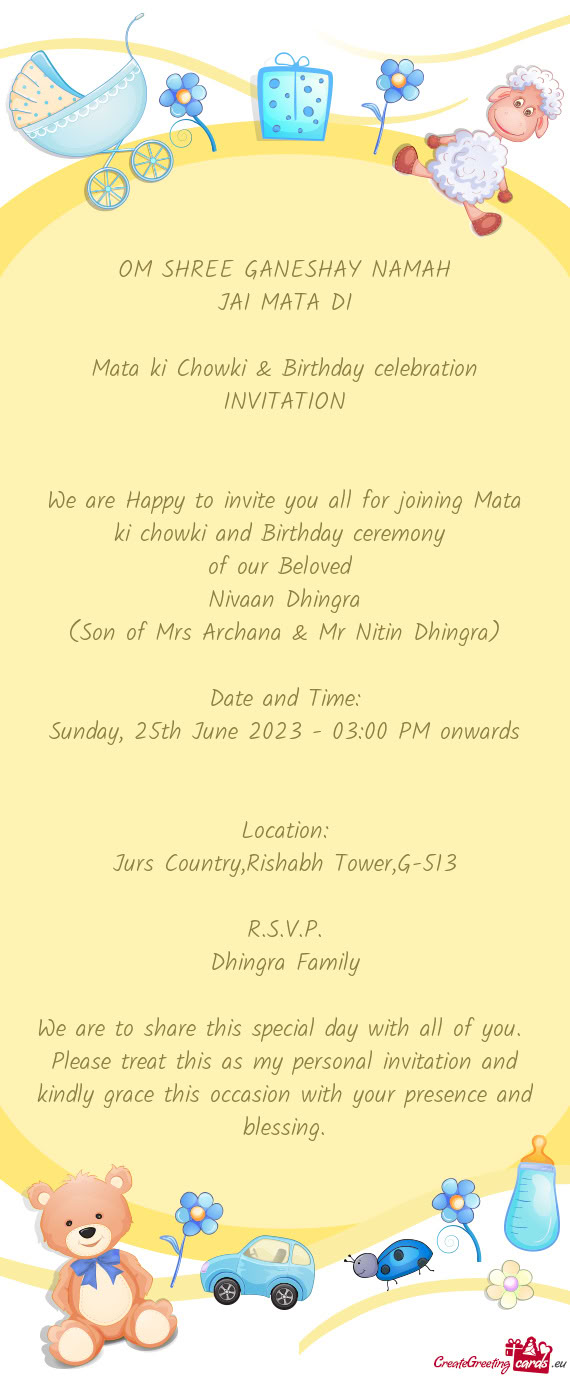 OM SHREE GANESHAY NAMAH
JAI MATA DI

Mata ki Chowki & Birthday celebration
INVITATION

We are Happy to invite you all for joining Mata ki chowki and Birthday ceremony
of our Beloved
Nivaan Dhingra
(Son of Mrs Archana & Mr Nitin Dhingra)

Date and Time:
Sunday, 25th June 2023 - 03:00 PM onwards

Location:
Jurs Country,Rishabh Tower,G-513

R.S.V.P.
Dhingra Family

We are to share this special day with all of you. Please treat this as my personal invitation and kindly grace this occasion with your presence and blessing.

CreateGreetingcards.eu